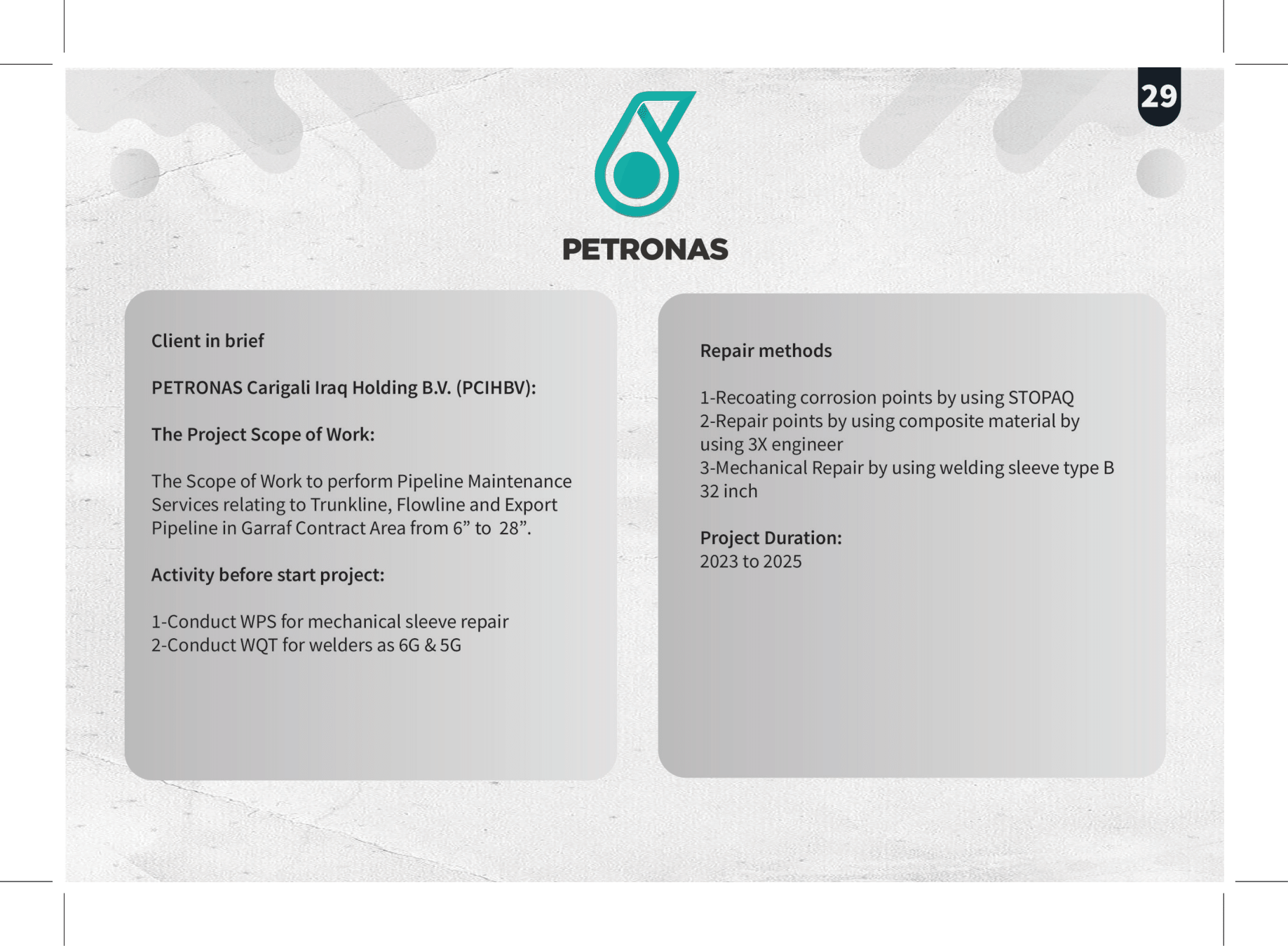 29

PETRONAS

Client in brief

PETRONAS Carigali Iraq Holding B.V. (PCIHBV):

The Project Scope of Work:

The Scope of Work to perform Pipeline Maintenance Services relating to Trunkline, Flowline and Export Pipeline in Garraf Contract Area from 6” to 28”.

Activity before start project:

1-Conduct WPS for mechanical sleeve repair
2-Conduct WQT for welders as 6G & 5G

Repair methods

1-Recoating corrosion points by using STOPAQ
2-Repair points by using composite material by using 3X engineer
3-Mechanical Repair by using welding sleeve type B 32 inch

Project Duration:
2023 to 2025